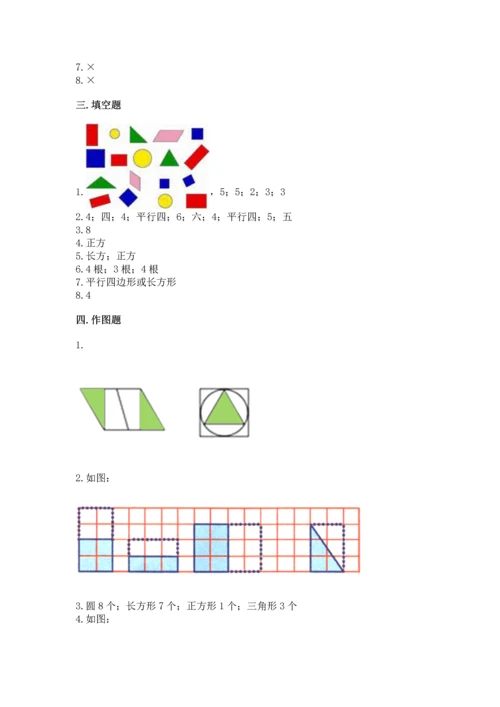 7. ×
8. ×

三. 填空题

1. ，5；5；2；3；3
2. 4；四；4；平行四；6；六；4；平行四；5；五
3. 8
4. 正方
5. 长方；正方
6. 4 根；3 根；4 根
7. 平行四边形或长方形
8. 4

四. 作图题

1.

2. 如图：

3. 圆 8 个；长方形 7 个；正方形 1 个；三角形 3 个
4. 如图：